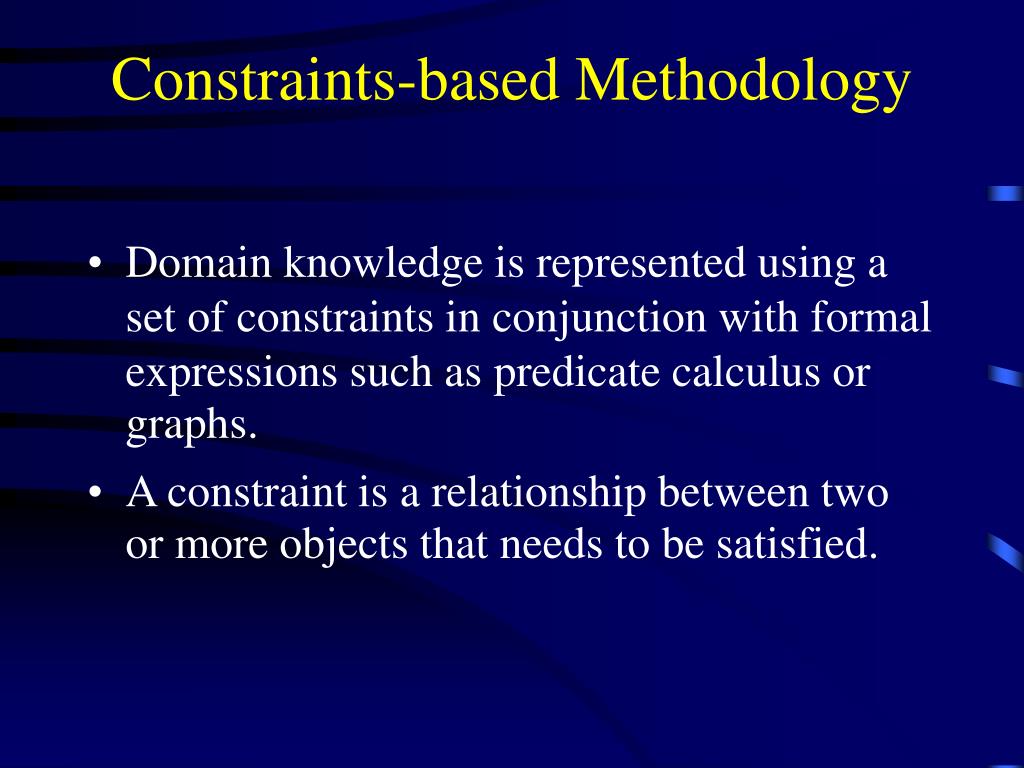 Constraints-based Methodology

• Domain knowledge is represented using a set of constraints in conjunction with formal expressions such as predicate calculus or graphs.

• A constraint is a relationship between two or more objects that needs to be satisfied.